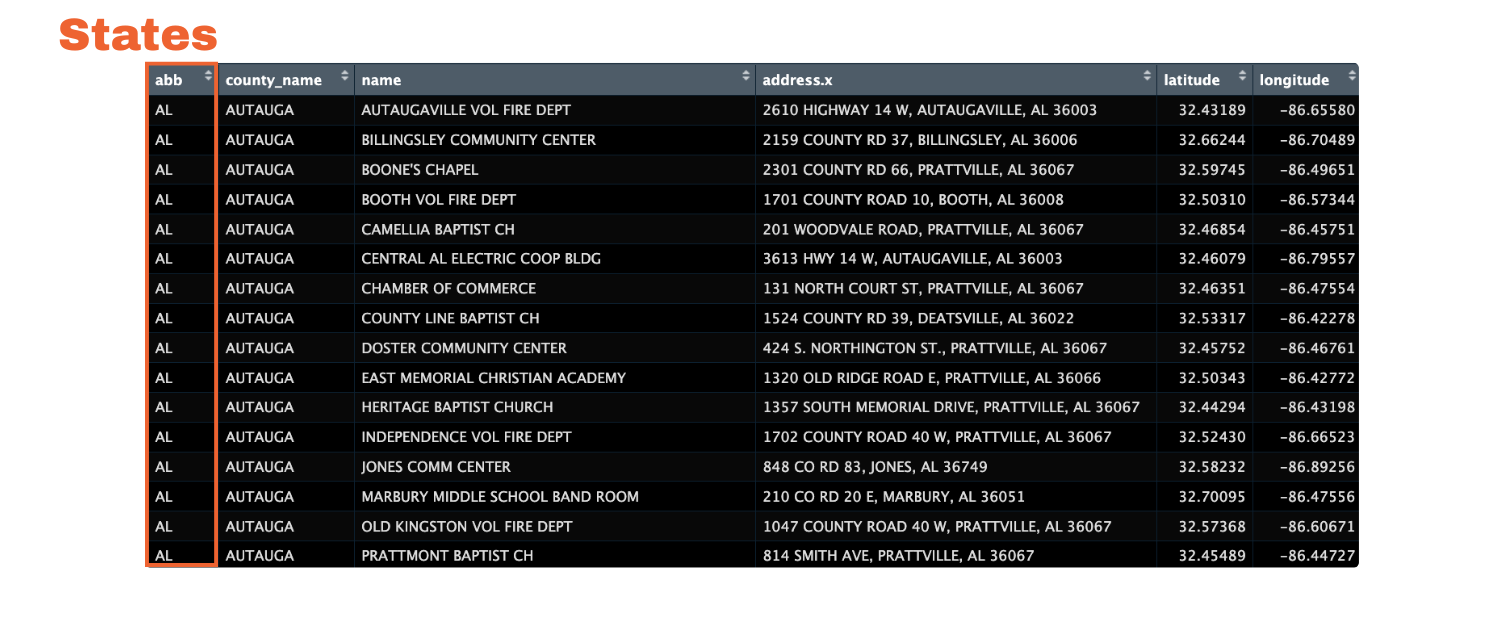 States

| abb | county_name | name | address.x | latitude | longitude |
|---|---|---|---|---|---|
| AL | AUTAUGA | AUTAUGAVILLE VOL FIRE DEPT | 2610 HIGHWAY 14 W, AUTAUGAVILLE, AL 36003 | 32.43189 | -86.65580 |
| AL | AUTAUGA | BILLINGSLEY COMMUNITY CENTER | 2159 COUNTY RD 37, BILLINGSLEY, AL 36006 | 32.66244 | -86.70489 |
| AL | AUTAUGA | BOONE'S CHAPEL | 2301 COUNTY RD 66, PRATTVILLE, AL 36067 | 32.59745 | -86.49651 |
| AL | AUTAUGA | BOOTH VOL FIRE DEPT | 1701 COUNTY ROAD 10, BOOTH, AL 36008 | 32.50310 | -86.57344 |
| AL | AUTAUGA | CAMELLIA BAPTIST CH | 201 WOODVALE ROAD, PRATTVILLE, AL 36067 | 32.46854 | -86.45751 |
| AL | AUTAUGA | CENTRAL AL ELECTRIC COOP BLDG | 3613 HWY 14 W, AUTAUGAVILLE, AL 36003 | 32.46079 | -86.79557 |
| AL | AUTAUGA | CHAMBER OF COMMERCE | 131 NORTH COURT ST, PRATTVILLE, AL 36067 | 32.46351 | -86.47554 |
| AL | AUTAUGA | COUNTY LINE BAPTIST CH | 1524 COUNTY RD 39, DEATSVILLE, AL 36022 | 32.53317 | -86.42278 |
| AL | AUTAUGA | DOSTER COMMUNITY CENTER | 424 S. NORTHINGTON ST., PRATTVILLE, AL 36067 | 32.45752 | -86.46761 |
| AL | AUTAUGA | EAST MEMORIAL CHRISTIAN ACADEMY | 1320 OLD RIDGE ROAD E, PRATTVILLE, AL 36066 | 32.50343 | -86.42772 |
| AL | AUTAUGA | HERITAGE BAPTIST CHURCH | 1357 SOUTH MEMORIAL DRIVE, PRATTVILLE, AL 36067 | 32.44294 | -86.43198 |
| AL | AUTAUGA | INDEPENDENCE VOL FIRE DEPT | 1702 COUNTY ROAD 40 W, PRATTVILLE, AL 36067 | 32.52430 | -86.66523 |
| AL | AUTAUGA | JONES COMM CENTER | 848 CO RD 83, JONES, AL 36749 | 32.58232 | -86.89256 |
| AL | AUTAUGA | MARBURY MIDDLE SCHOOL BAND ROOM | 210 CO RD 20 E, MARBURY, AL 36051 | 32.70095 | -86.47556 |
| AL | AUTAUGA | OLD KINGSTON VOL FIRE DEPT | 1047 COUNTY ROAD 40 W, PRATTVILLE, AL 36067 | 32.57368 | -86.60671 |
| AL | AUTAUGA | PRATTMONT BAPTIST CH | 814 SMITH AVE, PRATTVILLE, AL 36067 | 32.45489 | -86.44727 |